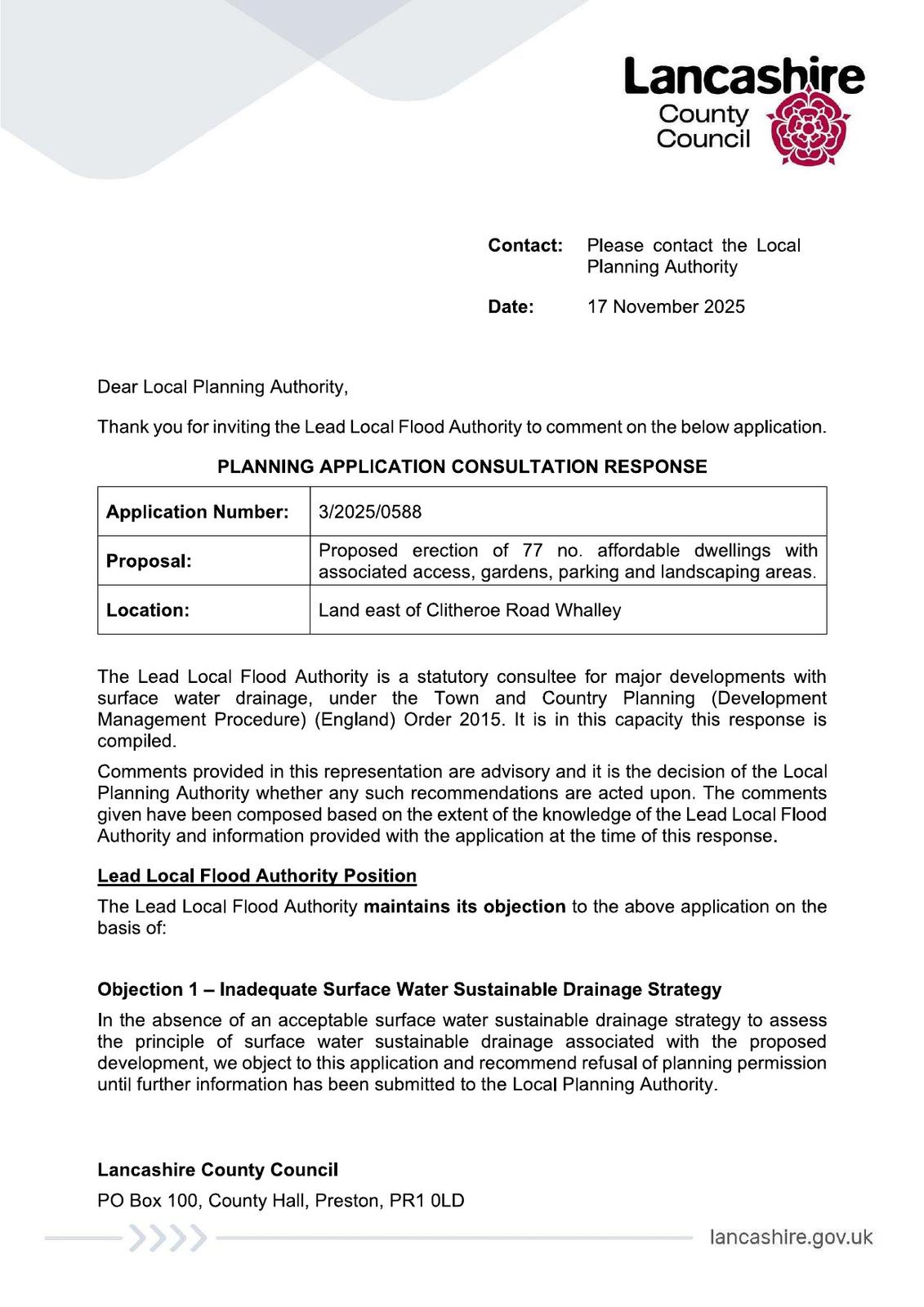 Lancashire County Council

Contact: Please contact the Local Planning Authority

Date: 17 November 2025

Dear Local Planning Authority,

Thank you for inviting the Lead Local Flood Authority to comment on the below application.

PLANNING APPLICATION CONSULTATION RESPONSE

| Application Number: | 3/2025/0588 |
|---|---|
| Proposal: | Proposed erection of 77 no. affordable dwellings with associated access, gardens, parking and landscaping areas. |
| Location: | Land east of Clitheroe Road Whalley |

The Lead Local Flood Authority is a statutory consultee for major developments with surface water drainage, under the Town and Country Planning (Development Management Procedure) (England) Order 2015. It is in this capacity this response is compiled.

Comments provided in this representation are advisory and it is the decision of the Local Planning Authority whether any such recommendations are acted upon. The comments given have been composed based on the extent of the knowledge of the Lead Local Flood Authority and information provided with the application at the time of this response.

Lead Local Flood Authority Position

The Lead Local Flood Authority maintains its objection to the above application on the basis of:

Objection 1 – Inadequate Surface Water Sustainable Drainage Strategy

In the absence of an acceptable surface water sustainable drainage strategy to assess the principle of surface water sustainable drainage associated with the proposed development, we object to this application and recommend refusal of planning permission until further information has been submitted to the Local Planning Authority.

Lancashire County Council

PO Box 100, County Hall, Preston, PR1 0LD

lancashire.gov.uk